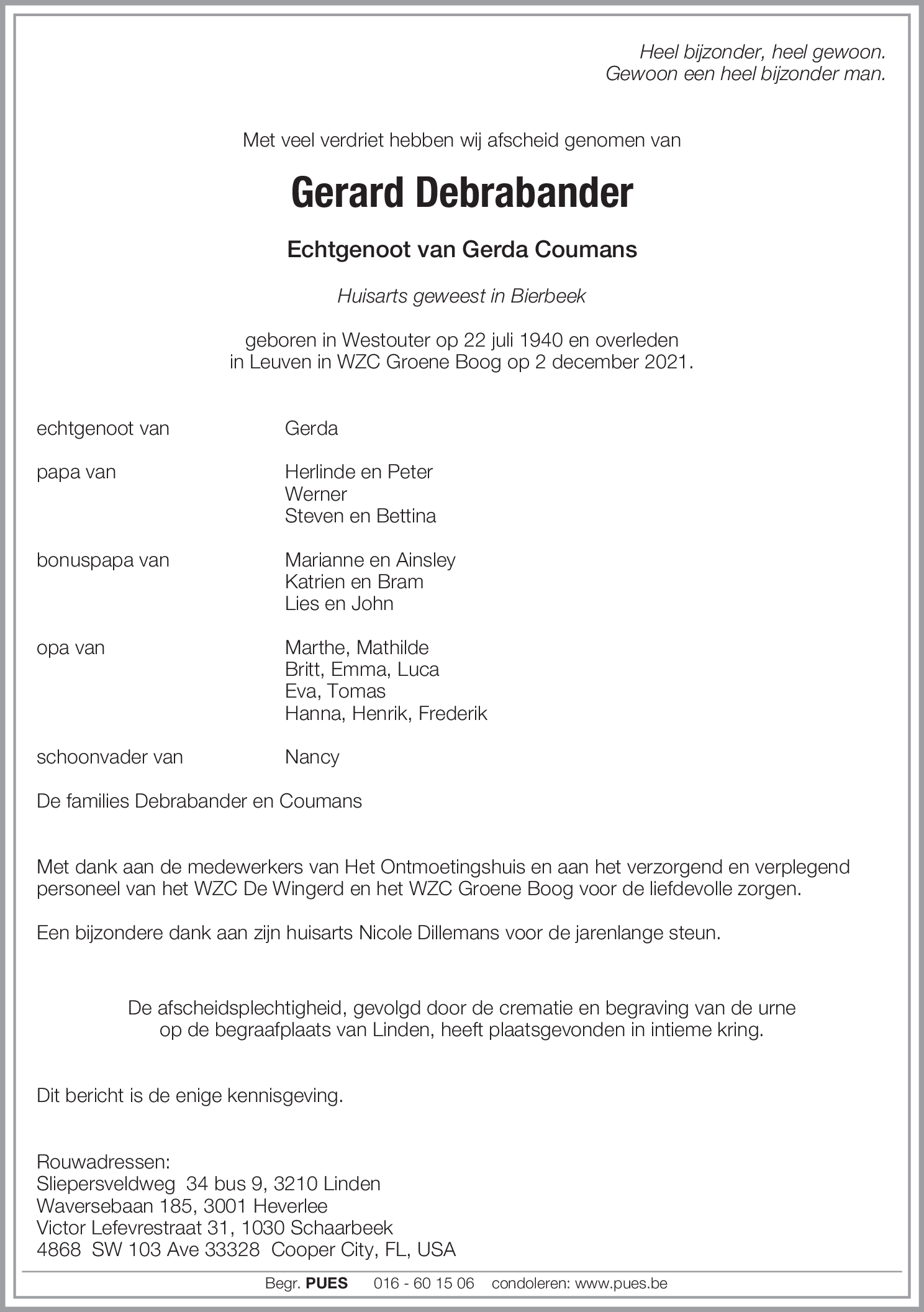 Heel bijzonder, heel gewoon.
Gewoon een heel bijzonder man.

Met veel verdriet hebben wij afscheid genomen van

Gerard Debrabander

Echtgenoot van Gerda Coumans

Huisarts geweest in Bierbeek

geboren in Westouter op 22 juli 1940 en overleden
in Leuven in WZC Groene Boog op 2 december 2021.

echtgenoot van Gerda

papa van Herlinde en Peter
Werner
Steven en Bettina

bonuspapa van Marianne en Ainsley
Katrien en Bram
Lies en John

opa van Marthe, Mathilde
Britt, Emma, Luca
Eva, Tomas
Hanna, Henrik, Frederik

schoonvader van Nancy

De families Debrabander en Coumans

Met dank aan de medewerkers van Het Ontmoetingshuis en aan het verzorgend en verplegend personeel van het WZC De Wingerd en het WZC Groene Boog voor de liefdevolle zorgen.

Een bijzondere dank aan zijn huisarts Nicole Dillemans voor de jarenlange steun.

De afscheidsplechtigheid, gevolgd door de crematie en begraving van de urne
op de begraafplaats van Linden, heeft plaatsgevonden in intieme kring.

Dit bericht is de enige kennisgeving.

Rouwadressen:
Sliepersveldweg 34 bus 9, 3210 Linden
Waversebaan 185, 3001 Heverlee
Victor Lefevrestraat 31, 1030 Schaarbeek
4868 SW 103 Ave 33328 Cooper City, FL, USA

Begr. PUES 016 - 60 15 06 condoleren: www.pues.be